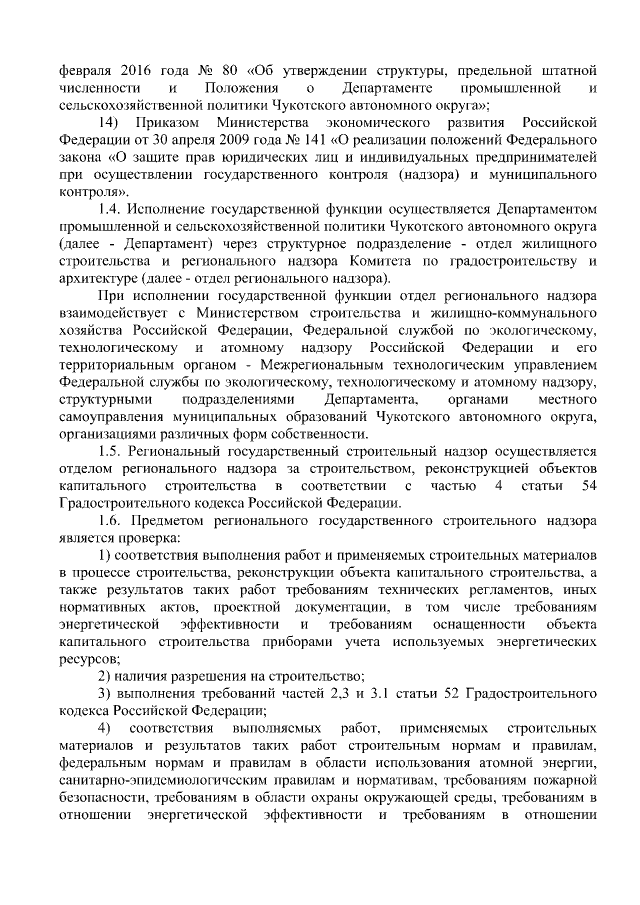 февраля 2016 года № 80 «Об утверждении структуры, предельной штатной численности и Положения о Департаменте промышленной и сельскохозяйственной политики Чукотского автономного округа»;

14) Приказом Министерства экономического развития Российской Федерации от 30 апреля 2009 года № 141 «О реализации положений Федерального закона «О защите прав юридических лиц и индивидуальных предпринимателей при осуществлении государственного контроля (надзора) и муниципального контроля».

1.4. Исполнение государственной функции осуществляется Департаментом промышленной и сельскохозяйственной политики Чукотского автономного округа (далее - Департамент) через структурное подразделение - отдел жилищного строительства и регионального надзора Комитета по градостроительству и архитектуре (далее - отдел регионального надзора).

При исполнении государственной функции отдел регионального надзора взаимодействует с Министерством строительства и жилищно-коммунального хозяйства Российской Федерации, Федеральной службой по экологическому, технологическому и атомному надзору Российской Федерации и его территориальным органом - Межрегиональным технологическим управлением Федеральной службы по экологическому, технологическому и атомному надзору, структурными подразделениями Департамента, органами местного самоуправления муниципальных образований Чукотского автономного округа, организациями различных форм собственности.

1.5. Региональный государственный строительный надзор осуществляется отделом регионального надзора за строительством, реконструкцией объектов капитального строительства в соответствии с частью 4 статьи 54 Градостроительного кодекса Российской Федерации.

1.6. Предметом регионального государственного строительного надзора является проверка:

1) соответствия выполнения работ и применяемых строительных материалов в процессе строительства, реконструкции объекта капитального строительства, а также результатов таких работ требованиям технических регламентов, иных нормативных актов, проектной документации, в том числе требованиям энергетической эффективности и требованиям оснащенности объекта капитального строительства приборами учета используемых энергетических ресурсов;

2) наличия разрешения на строительство;

3) выполнения требований частей 2,3 и 3.1 статьи 52 Градостроительного кодекса Российской Федерации;

4) соответствия выполняемых работ, применяемых строительных материалов и результатов таких работ строительным нормам и правилам, федеральным нормам и правилам в области использования атомной энергии, санитарно-эпидемиологическим правилам и нормативам, требованиям пожарной безопасности, требованиям в области охраны окружающей среды, требованиям в отношении энергетической эффективности и требованиям в отношении